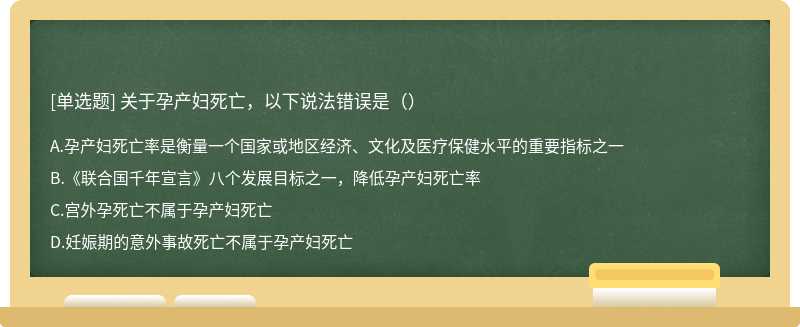 [单选题] 关于孕产妇死亡，以下说法错误是（）

A.孕产妇死亡率是衡量一个国家或地区经济、文化及医疗保健水平的重要指标之一

B.《联合国千年宣言》八个发展目标之一，降低孕产妇死亡率

C.宫外孕死亡不属于孕产妇死亡

D.妊娠期的意外事故死亡不属于孕产妇死亡